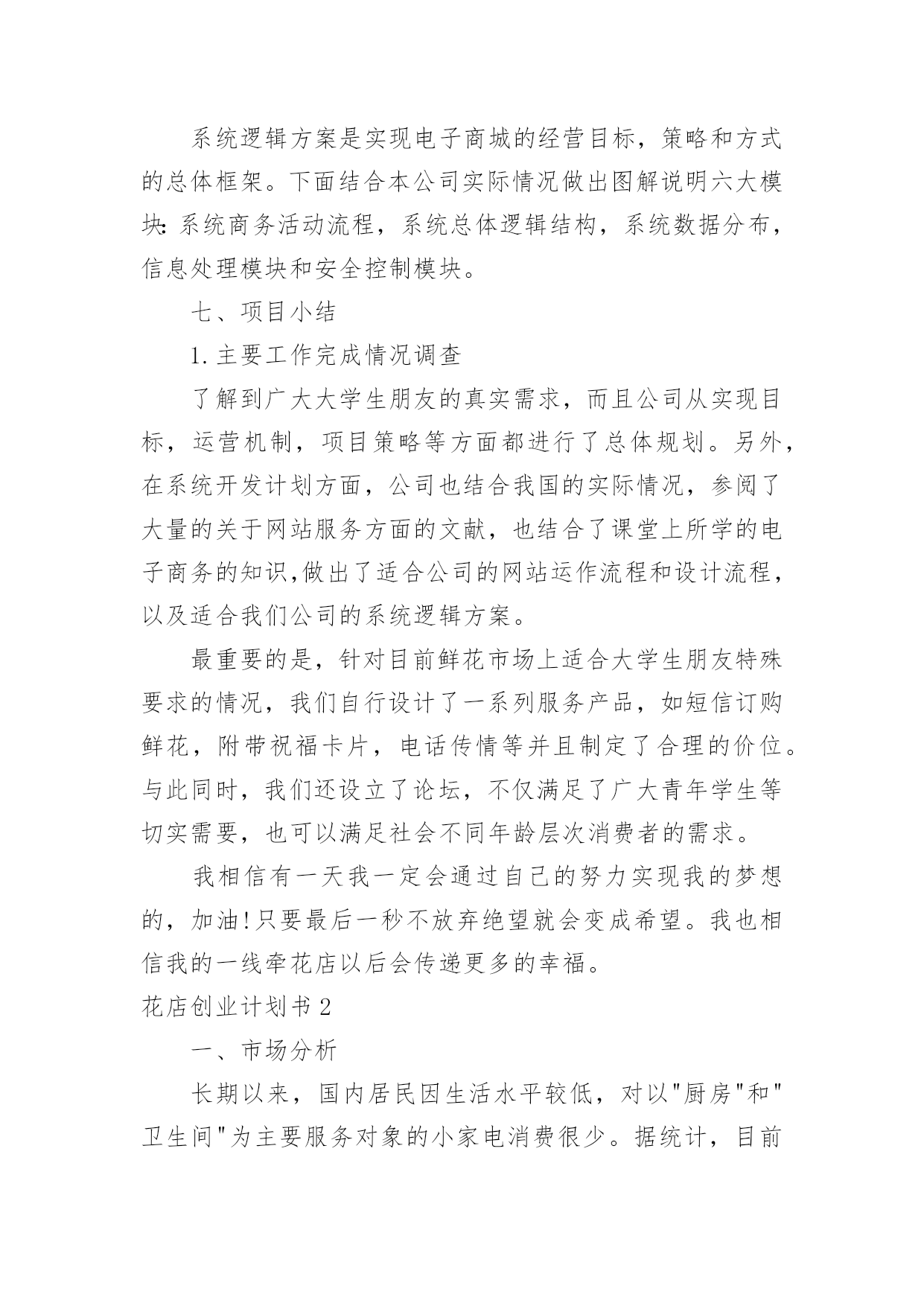 系统逻辑方案是实现电子商城的经营目标，策略和方式的总体框架。下面结合本公司实际情况做出图解说明六大模块:系统商务活动流程，系统总体逻辑结构，系统数据分布，信息处理模块和安全控制模块。

七、项目小结

1.主要工作完成情况调查

了解到广大大学生朋友的真实需求，而且公司从实现目标，运营机制，项目策略等方面都进行了总体规划。另外，在系统开发计划方面，公司也结合我国的实际情况，参阅了大量的关于网站服务方面的文献，也结合了课堂上所学的电子商务的知识,做出了适合公司的网站运作流程和设计流程，以及适合我们公司的系统逻辑方案。

最重要的是，针对目前鲜花市场上适合大学生朋友特殊要求的情况，我们自行设计了一系列服务产品，如短信订购鲜花，附带祝福卡片，电话传情等并且制定了合理的价位。与此同时，我们还设立了论坛，不仅满足了广大青年学生等切实需要，也可以满足社会不同年龄层次消费者的需求。

我相信有一天我一定会通过自己的努力实现我的梦想的，加油!只要最后一秒不放弃绝望就会变成希望。我也相信我的一线牵花店以后会传递更多的幸福。

花店创业计划书2

一、市场分析

长期以来，国内居民因生活水平较低，对以"厨房"和"卫生间"为主要服务对象的小家电消费很少。据统计，目前